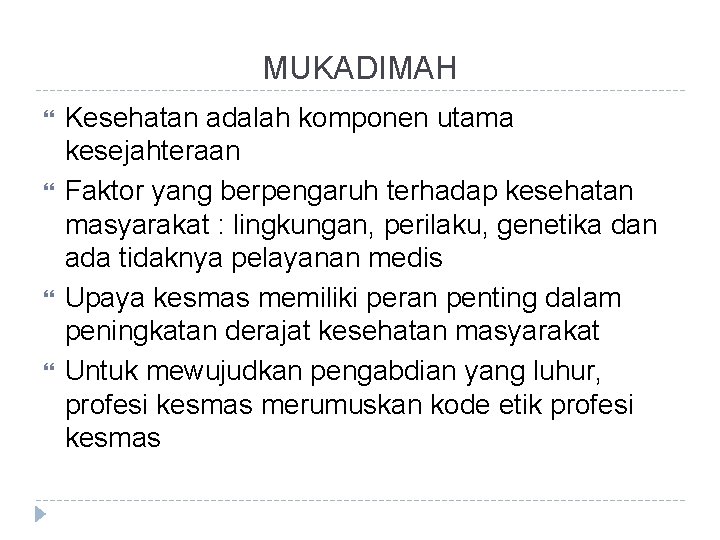 MUKADIMAH

• Kesehatan adalah komponen utama kesejahteraan
• Faktor yang berpengaruh terhadap kesehatan masyarakat : lingkungan, perilaku, genetika dan ada tidaknya pelayanan medis
• Upaya kesmas memiliki peran penting dalam peningkatan derajat kesehatan masyarakat
• Untuk mewujudkan pengabdian yang luhur, profesi kesmas merumuskan kode etik profesi kesmas